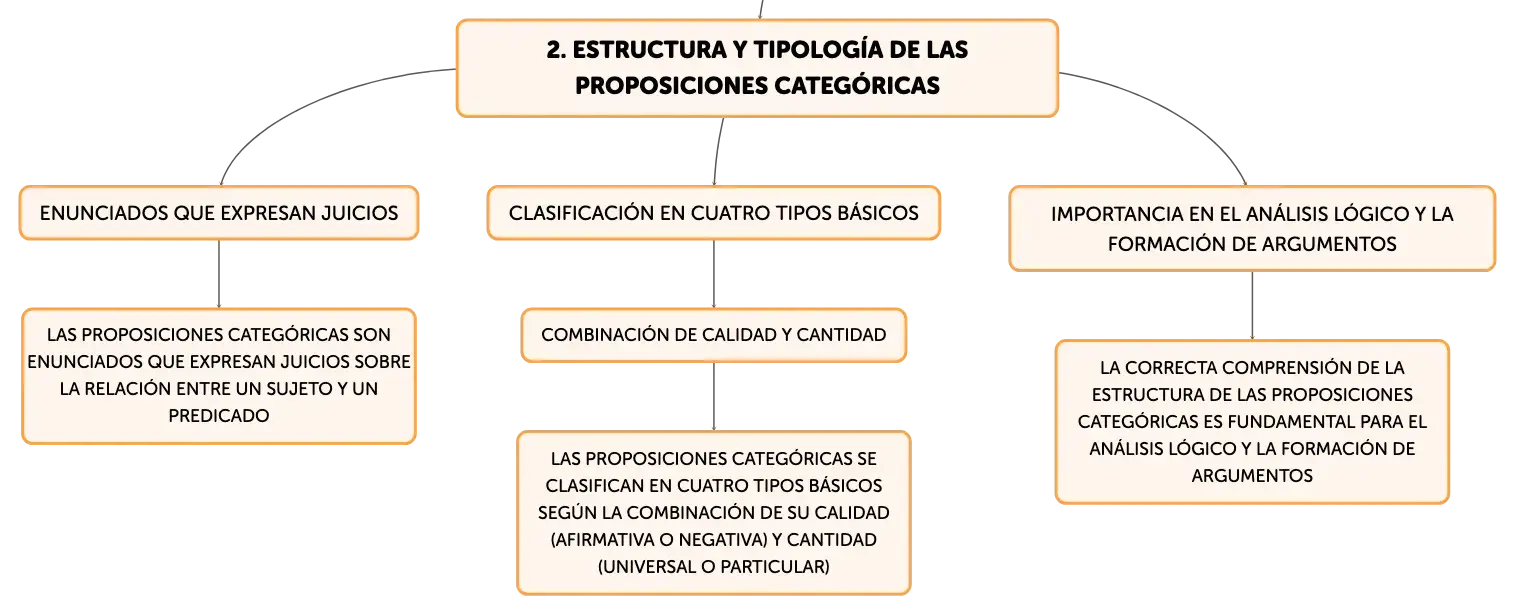 2. ESTRUCTURA Y TIPOLOGÍA DE LAS PROPOSICIONES CATEGÓRICAS

ENUNCIADOS QUE EXPRESAN JUICIOS

LAS PROPOSICIONES CATEGÓRICAS SON ENUNCIADOS QUE EXPRESAN JUICIOS SOBRE LA RELACIÓN ENTRE UN SUJETO Y UN PREDICADO

CLASIFICACIÓN EN CUATRO TIPOS BÁSICOS

COMBINACIÓN DE CALIDAD Y CANTIDAD

LAS PROPOSICIONES CATEGÓRICAS SE CLASIFICAN EN CUATRO TIPOS BÁSICOS SEGÚN LA COMBINACIÓN DE SU CALIDAD (AFIRMATIVA O NEGATIVA) Y CANTIDAD (UNIVERSAL O PARTICULAR)

IMPORTANCIA EN EL ANÁLISIS LÓGICO Y LA FORMACIÓN DE ARGUMENTOS

LA CORRECTA COMPRENSIÓN DE LA ESTRUCTURA DE LAS PROPOSICIONES CATEGÓRICAS ES FUNDAMENTAL PARA EL ANÁLISIS LÓGICO Y LA FORMACIÓN DE ARGUMENTOS